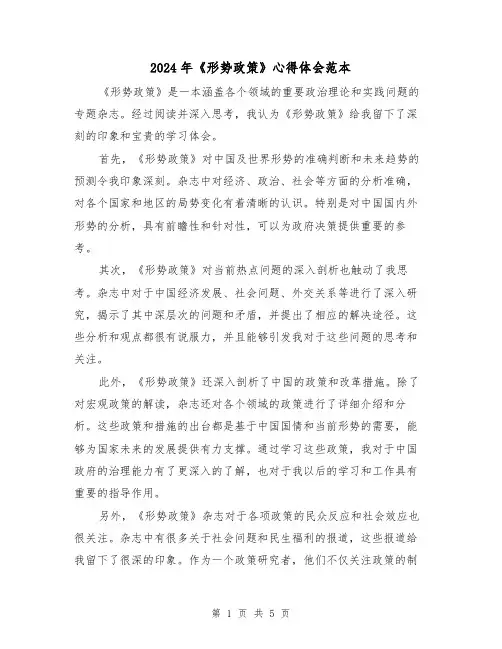 2024年《形势政策》心得体会范本

《形势政策》是一本涵盖各个领域的重要政治理论和实践问题的专题杂志。经过阅读并深入思考，我认为《形势政策》给我留下了深刻的印象和宝贵的学习体会。

首先，《形势政策》对中国及世界形势的准确判断和未来趋势的预测令我印象深刻。杂志中对经济、政治、社会等方面的分析准确，对各个国家和地区的局势变化有着清晰的认识。特别是对中国国内外形势的分析，具有前瞻性和针对性，可以为政府决策提供重要的参考。

其次，《形势政策》对当前热点问题的深入剖析也触动了我思考。杂志中对于中国经济发展、社会问题、外交关系等进行了深入研究，揭示了其中深层次的问题和矛盾，并提出了相应的解决途径。这些分析和观点都很有说服力，并且能够引发我对于这些问题的思考和关注。

此外，《形势政策》还深入剖析了中国的政策和改革措施。除了对宏观政策的解读，杂志还对各个领域的政策进行了详细介绍和分析。这些政策和措施的出台都是基于中国国情和当前形势的需要，能够为国家未来的发展提供有力支撑。通过学习这些政策，我对于中国政府的治理能力有了更深入的了解，也对于我以后的学习和工作具有重要的指导作用。

另外，《形势政策》杂志对于各项政策的民众反应和社会效应也很关注。杂志中有很多关于社会问题和民生福利的报道，这些报道给我留下了很深的印象。作为一个政策研究者，他们不仅关注政策的制

第 1 页 共 5 页